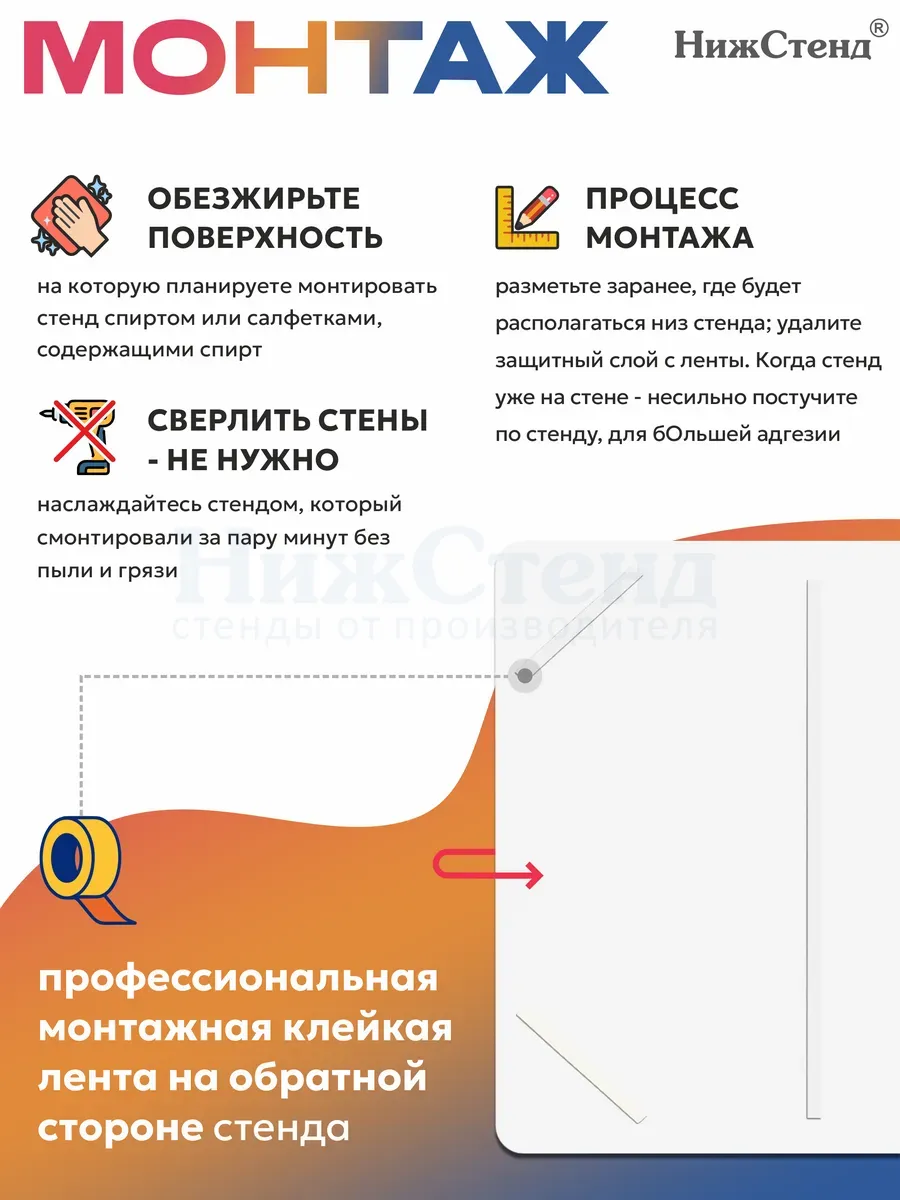 МОНТАЖ

НижСтенд®

ОБЕЗЖИРЬТЕ ПОВЕРХНОСТЬ

на которую планируете монтировать стенд спиртом или салфетками, содержащими спирт

СВЕРЛИТЬ СТЕНЫ - НЕ НУЖНО

наслаждайтесь стендом, который смонтировали за пару минут без пыли и грязи

ПРОЦЕСС МОНТАЖА

разметьте заранее, где будет располагаться низ стенда; удалите защитный слой с ленты. Когда стенд уже на стене - несильно постучите по стенду, для бОльшей адгезии

НижСтенд
стенды от производителя

профессиональная монтажная клейкая лента на обратной стороне стенда